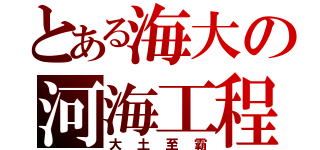 とある海大の
河海工程
大土至霸